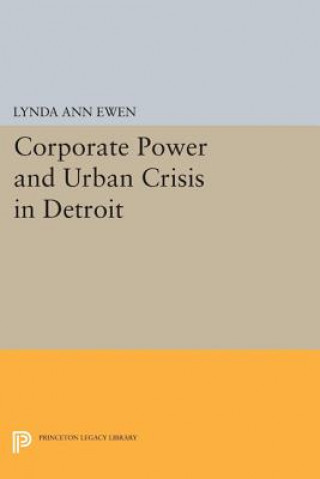 LYNDA ANN EWEN

Corporate Power and Urban Crisis in Detroit

PRINCETON LEGACY LIBRARY